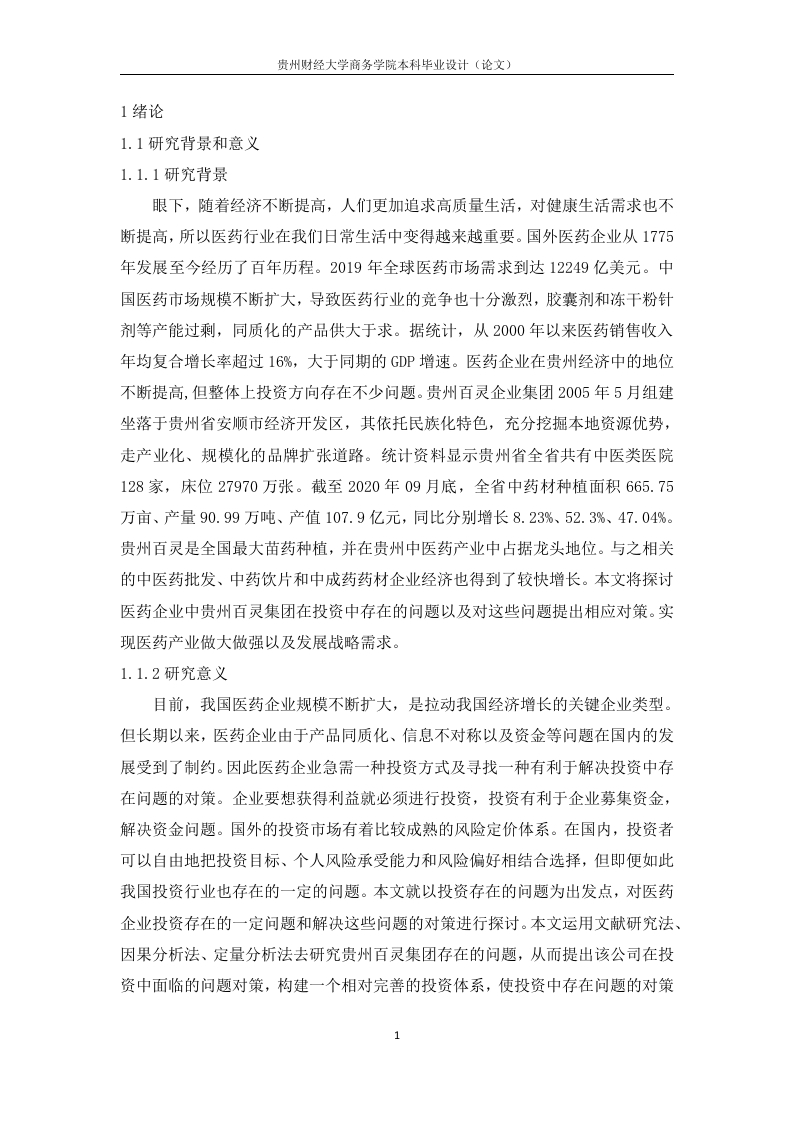 贵州财经大学商务学院本科毕业设计（论文）

1 绪论

1.1 研究背景和意义

1.1.1 研究背景

眼下，随着经济不断提高，人们更加追求高质量生活，对健康生活需求也不断提高，所以医药行业在我们日常生活中变得越来越重要。国外医药企业从 1775 年发展至今经历了百年历程。2019 年全球医药市场需求到达 12249 亿美元。中国医药市场规模不断扩大，导致医药行业的竞争也十分激烈，胶囊剂和冻干粉针剂等产能过剩，同质化的产品供大于求。据统计，从 2000 年以来医药销售收入年均复合增长率超过 16%，大于同期的 GDP 增速。医药企业在贵州经济中的地位不断提高,但整体上投资方向存在不少问题。贵州百灵企业集团 2005 年 5 月组建坐落于贵州省安顺市经济开发区，其依托民族化特色，充分挖掘本地资源优势，走产业化、规模化的品牌扩张道路。统计资料显示贵州省全省共有中医类医院 128 家，床位 27970 万张。截至 2020 年 09 月底，全省中药材种植面积 665.75 万亩、产量 90.99 万吨、产值 107.9 亿元，同比分别增长 8.23%、52.3%、47.04%。贵州百灵是全国最大苗药种植，并在贵州中医药产业中占据龙头地位。与之相关的中医药批发、中药饮片和中成药药材企业经济也得到了较快增长。本文将探讨医药企业中贵州百灵集团在投资中存在的问题以及对这些问题提出相应对策。实现医药产业做大做强以及发展战略需求。

1.1.2 研究意义

目前，我国医药企业规模不断扩大，是拉动我国经济增长的关键企业类型。但长期以来，医药企业由于产品同质化、信息不对称以及资金等问题在国内的发展受到了制约。因此医药企业急需一种投资方式及寻找一种有利于解决投资中存在问题的对策。企业要想获得利益就必须进行投资，投资有利于企业募集资金，解决资金问题。国外的投资市场有着比较成熟的风险定价体系。在国内，投资者可以自由地把投资目标、个人风险承受能力和风险偏好相结合选择，但即便如此我国投资行业也存在的一定的问题。本文就以投资存在的问题为出发点，对医药企业投资存在的一定问题和解决这些问题的对策进行探讨。本文运用文献研究法、因果分析法、定量分析法去研究贵州百灵集团存在的问题，从而提出该公司在投资中面临的问题对策，构建一个相对完善的投资体系，使投资中存在问题的对策

1